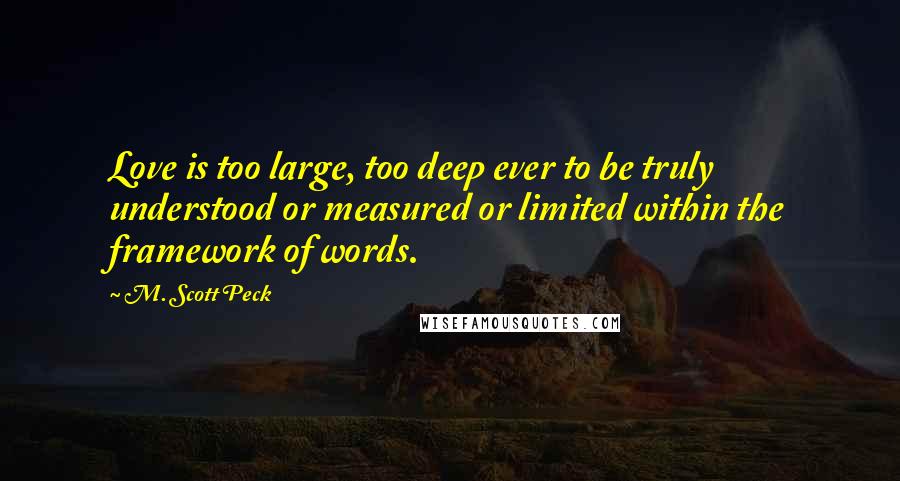 Love is too large, too deep ever to be truly understood or measured or limited within the framework of words.

~ M. Scott Peck

WISEFAMOUSQUOTES.COM